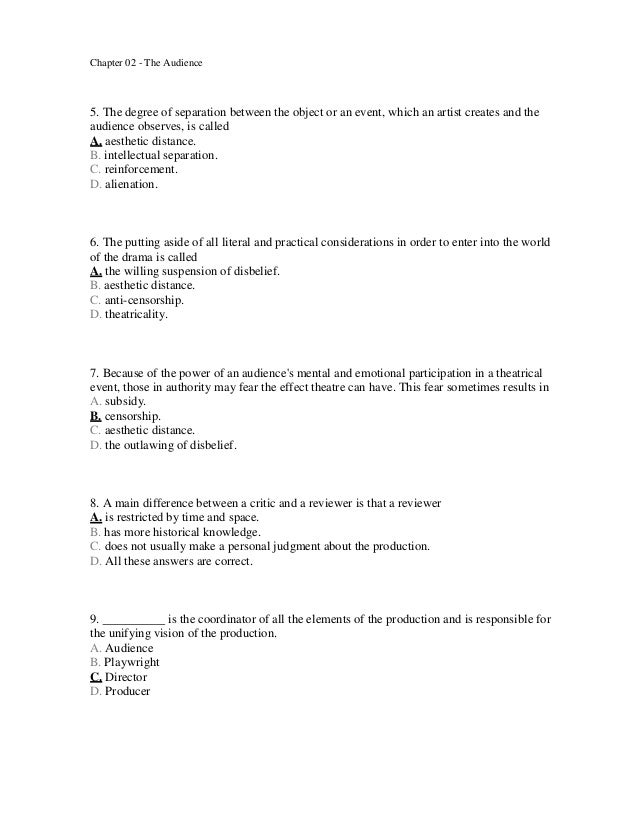 Chapter 02 - The Audience

5. The degree of separation between the object or an event, which an artist creates and the audience observes, is called
A. aesthetic distance.
B. intellectual separation.
C. reinforcement.
D. alienation.

6. The putting aside of all literal and practical considerations in order to enter into the world of the drama is called
A. the willing suspension of disbelief.
B. aesthetic distance.
C. anti-censorship.
D. theatricality.

7. Because of the power of an audience's mental and emotional participation in a theatrical event, those in authority may fear the effect theatre can have. This fear sometimes results in
A. subsidy.
B. censorship.
C. aesthetic distance.
D. the outlawing of disbelief.

8. A main difference between a critic and a reviewer is that a reviewer
A. is restricted by time and space.
B. has more historical knowledge.
C. does not usually make a personal judgment about the production.
D. All these answers are correct.

9. __________ is the coordinator of all the elements of the production and is responsible for the unifying vision of the production.
A. Audience
B. Playwright
C. Director
D. Producer